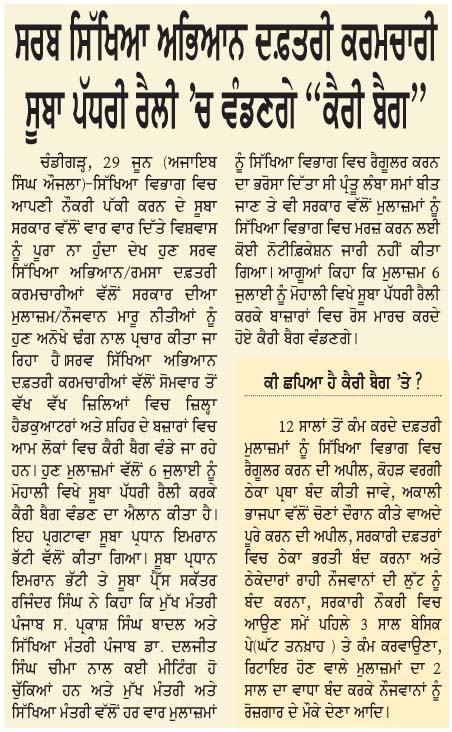 ਸਰਬ ਸਿੱਖਿਆ ਅਭਿਆਨ ਦਫ਼ਤਰੀ ਕਰਮਚਾਰੀ ਸੂਬਾ ਪੱਧਰੀ ਰੈਲੀ 'ਚ ਵੰਡਣਗੇ "ਕੈਰੀ ਬੈਗ"

ਚੰਡੀਗੜ੍ਹ, 29 ਜੂਨ (ਅਜਾਇਬ ਸਿੰਘ ਔਜਲਾ)-ਸਿੱਖਿਆ ਵਿਭਾਗ ਵਿਚ ਆਪਣੀ ਨੌਕਰੀ ਪੱਕੀ ਕਰਨ ਦੇ ਸੂਬਾ ਸਰਕਾਰ ਵੱਲੋਂ ਵਾਰ ਵਾਰ ਦਿੱਤੇ ਵਿਸ਼ਵਾਸ ਨੂੰ ਪੂਰਾ ਨਾ ਹੁੰਦਾ ਦੇਖ ਹੁਣ ਸਰਵ ਸਿੱਖਿਆ ਅਭਿਆਨ/ਰਮਸਾ ਦਫ਼ਤਰੀ ਕਰਮਚਾਰੀਆਂ ਵੱਲੋਂ ਸਰਕਾਰ ਦੀਆ ਮੁਲਾਜ਼ਮ/ਨੌਜਵਾਨ ਮਾਰੂ ਨੀਤੀਆਂ ਨੂੰ ਹੁਣ ਅਨੋਖੇ ਢੰਗ ਨਾਲ ਪ੍ਰਚਾਰ ਕੀਤਾ ਜਾ ਰਿਹਾ ਹੈ।ਸਰਵ ਸਿੱਖਿਆ ਅਭਿਆਨ ਦਫ਼ਤਰੀ ਕਰਮਚਾਰੀਆਂ ਵੱਲੋਂ ਸੋਮਵਾਰ ਤੋਂ ਵੱਖ ਵੱਖ ਜ਼ਿਲਿਆਂ ਵਿਚ ਜ਼ਿਲ੍ਹਾ ਹੈਡਕੁਆਟਰਾਂ ਅਤੇ ਸ਼ਹਿਰ ਦੇ ਬਜ਼ਾਰਾਂ ਵਿਚ ਆਮ ਲੋਕਾਂ ਵਿਚ ਕੈਰੀ ਬੈਗ ਵੰਡੇ ਜਾ ਰਹੇ ਹਨ। ਹੁਣ ਮੁਲਾਜ਼ਮਾਂ ਵੱਲੋਂ 6 ਜੁਲਾਈ ਨੂੰ ਮੋਹਾਲੀ ਵਿਖੇ ਸੂਬਾ ਪੱਧਰੀ ਰੈਲੀ ਕਰਕੇ ਕੈਰੀ ਬੈਗ ਵੰਡਣ ਦਾ ਐਲਾਨ ਕੀਤਾ ਹੈ। ਇਹ ਪ੍ਰਗਟਾਵਾ ਸੂਬਾ ਪ੍ਰਧਾਨ ਇਮਰਾਨ ਭੱਟੀ ਵੱਲੋਂ ਕੀਤਾ ਗਿਆ। ਸੂਬਾ ਪ੍ਰਧਾਨ ਇਮਰਾਨ ਭੱਟੀ ਤੇ ਸੂਬਾ ਪ੍ਰੈੱਸ ਸਕੱਤਰ ਰਜਿੰਦਰ ਸਿੰਘ ਨੇ ਕਿਹਾ ਕਿ ਮੁੱਖ ਮੰਤਰੀ ਪੰਜਾਬ ਸ. ਪ੍ਰਕਾਸ਼ ਸਿੰਘ ਬਾਦਲ ਅਤੇ ਸਿੱਖਿਆ ਮੰਤਰੀ ਪੰਜਾਬ ਡਾ. ਦਲਜੀਤ ਸਿੰਘ ਚੀਮਾ ਨਾਲ ਕਈ ਮੀਟਿੰਗ ਹੋ ਚੁੱਕੀਆਂ ਹਨ ਅਤੇ ਮੁੱਖ ਮੰਤਰੀ ਅਤੇ ਸਿੱਖਿਆ ਮੰਤਰੀ ਵੱਲੋਂ ਹਰ ਵਾਰ ਮੁਲਾਜ਼ਮਾਂ ਨੂੰ ਸਿੱਖਿਆ ਵਿਭਾਗ ਵਿਚ ਰੈਗੂਲਰ ਕਰਨ ਦਾ ਭਰੋਸਾ ਦਿੱਤਾ ਸੀ ਪ੍ਰੰਤੂ ਲੰਬਾ ਸਮਾਂ ਬੀਤ ਜਾਣ ਤੇ ਵੀ ਸਰਕਾਰ ਵੱਲੋਂ ਮੁਲਾਜ਼ਮਾਂ ਨੂੰ ਸਿੱਖਿਆ ਵਿਭਾਗ ਵਿਚ ਮਰਜ਼ ਕਰਨ ਲਈ ਕੋਈ ਨੋਟੀਫ਼ਿਕੇਸ਼ਨ ਜਾਰੀ ਨਹੀਂ ਕੀਤਾ ਗਿਆ। ਆਗੂਆਂ ਕਿਹਾ ਕਿ ਮੁਲਾਜ਼ਮ 6 ਜੁਲਾਈ ਨੂੰ ਮੋਹਾਲੀ ਵਿਖੇ ਸੂਬਾ ਪੱਧਰੀ ਰੈਲੀ ਕਰਕੇ ਬਾਜ਼ਾਰਾਂ ਵਿਚ ਰੋਸ ਮਾਰਚ ਕਰਦੇ ਹੋਏ ਕੈਰੀ ਬੈਗ ਵੰਡਣਗੇ।

ਕੀ ਛਪਿਆ ਹੈ ਕੈਰੀ ਬੈਗ 'ਤੇ ?

12 ਸਾਲਾਂ ਤੋਂ ਕੰਮ ਕਰਦੇ ਦਫ਼ਤਰੀ ਮੁਲਾਜ਼ਮਾਂ ਨੂੰ ਸਿੱਖਿਆ ਵਿਭਾਗ ਵਿਚ ਰੈਗੂਲਰ ਕਰਨ ਦੀ ਅਪੀਲ, ਕੋਹੜ ਵਰਗੀ ਠੇਕਾ ਪ੍ਰਥਾ ਬੰਦ ਕੀਤੀ ਜਾਵੇ, ਅਕਾਲੀ ਭਾਜਪਾ ਵੱਲੋਂ ਚੋਣਾਂ ਦੌਰਾਨ ਕੀਤੇ ਵਾਅਦੇ ਪੂਰੇ ਕਰਨ ਦੀ ਅਪੀਲ, ਸਰਕਾਰੀ ਦਫ਼ਤਰਾਂ ਵਿਚ ਠੇਕਾ ਭਰਤੀ ਬੰਦ ਕਰਨਾ ਅਤੇ ਠੇਕੇਦਾਰਾਂ ਰਾਹੀ ਨੌਜਵਾਨਾਂ ਦੀ ਲੁੱਟ ਨੂੰ ਬੰਦ ਕਰਨਾ, ਸਰਕਾਰੀ ਨੌਕਰੀ ਵਿਚ ਆਉਣ ਸਮੇਂ ਪਹਿਲੇ 3 ਸਾਲ ਬੇਸਿਕ ਪੇ(ਘੱਟ ਤਨਖ਼ਾਹ ) ਤੇ ਕੰਮ ਕਰਵਾਉਣਾ, ਰਿਟਾਇਰ ਹੋਣ ਵਾਲੇ ਮੁਲਾਜ਼ਮਾਂ ਦਾ 2 ਸਾਲ ਦਾ ਵਾਧਾ ਬੰਦ ਕਰਕੇ ਨੌਜਵਾਨਾਂ ਨੂੰ ਰੋਜ਼ਗਾਰ ਦੇ ਮੌਕੇ ਦੇਣਾ ਆਦਿ।